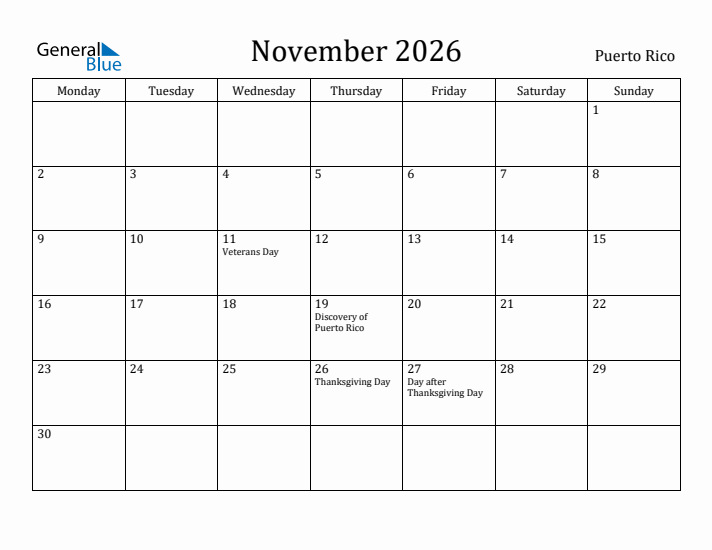 General Blue

November 2026

Puerto Rico

| Monday | Tuesday | Wednesday | Thursday | Friday | Saturday | Sunday |
|---|---|---|---|---|---|---|
| | | | | | | 1 |
| 2 | 3 | 4 | 5 | 6 | 7 | 8 |
| 9 | 10 | 11 Veterans Day | 12 | 13 | 14 | 15 |
| 16 | 17 | 18 | 19 Discovery of Puerto Rico | 20 | 21 | 22 |
| 23 | 24 | 25 | 26 Thanksgiving Day | 27 Day after Thanksgiving Day | 28 | 29 |
| 30 | | | | | | |